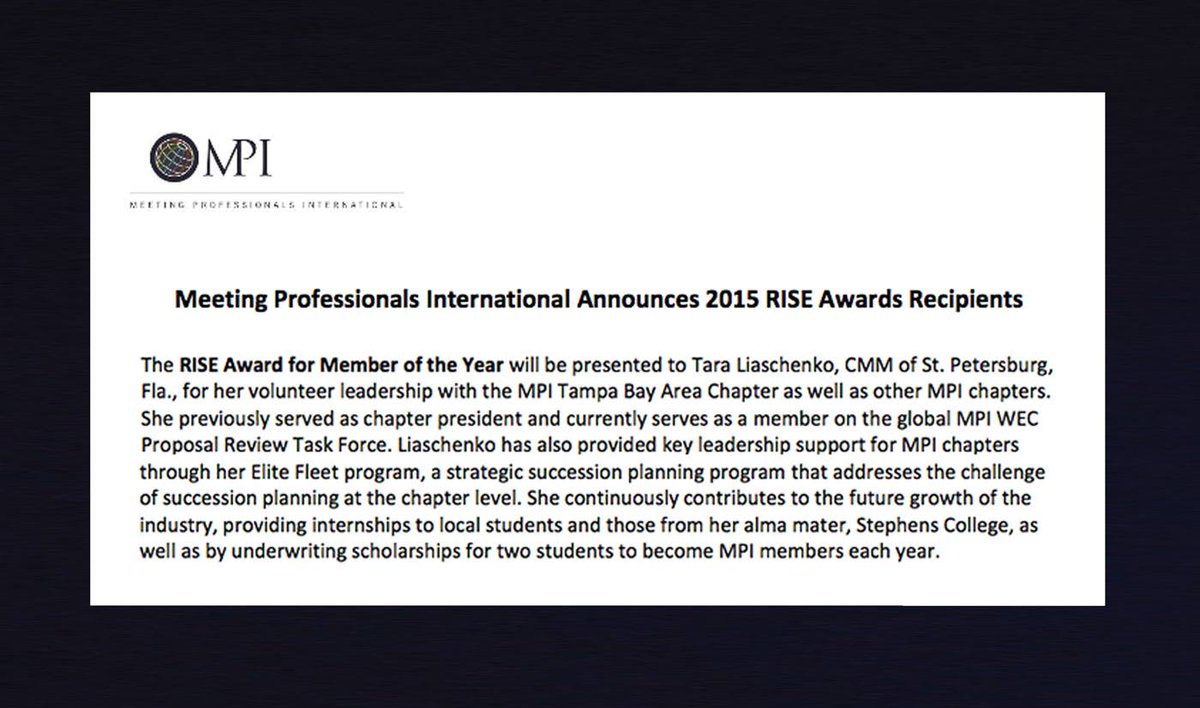 MPI

MEETING PROFESSIONALS INTERNATIONAL

Meeting Professionals International Announces 2015 RISE Awards Recipients

The RISE Award for Member of the Year will be presented to Tara Liaschenko, CMM of St. Petersburg, Fla., for her volunteer leadership with the MPI Tampa Bay Area Chapter as well as other MPI chapters. She previously served as chapter president and currently serves as a member on the global MPI WEC Proposal Review Task Force. Liaschenko has also provided key leadership support for MPI chapters through her Elite Fleet program, a strategic succession planning program that addresses the challenge of succession planning at the chapter level. She continuously contributes to the future growth of the industry, providing internships to local students and those from her alma mater, Stephens College, as well as by underwriting scholarships for two students to become MPI members each year.